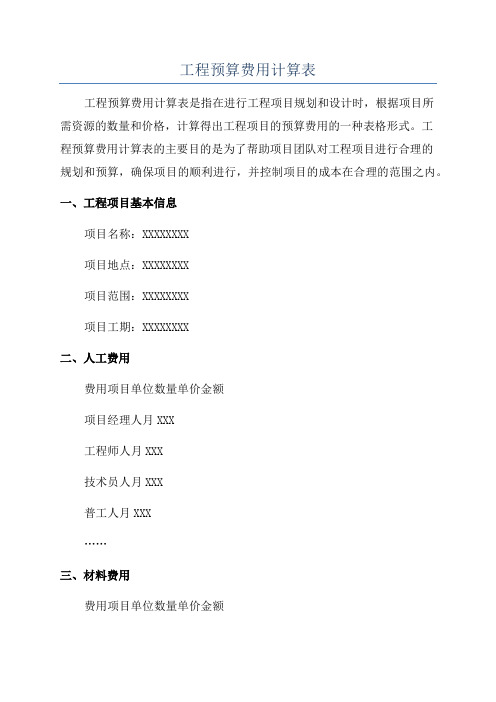 工程预算费用计算表

工程预算费用计算表是指在进行工程项目规划和设计时，根据项目所需资源的数量和价格，计算得出工程项目的预算费用的一种表格形式。工程预算费用计算表的主要目的是为了帮助项目团队对工程项目进行合理的规划和预算，确保项目的顺利进行，并控制项目的成本在合理的范围之内。

一、工程项目基本信息

项目名称：XXXXXXXX

项目地点：XXXXXXXX

项目范围：XXXXXXXX

项目工期：XXXXXXXX

二、人工费用

费用项目单位数量单价金额

项目经理人月 XXX

工程师人月 XXX

技术员人月 XXX

普工人月 XXX

……

三、材料费用

费用项目单位数量单价金额